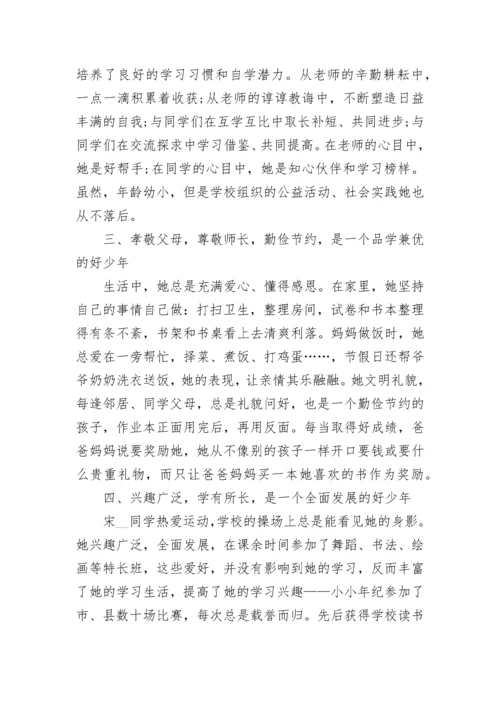 培养了良好的学习习惯和自学潜力。从老师的辛勤耕耘中，一点一滴积累着收获；从老师的谆谆教诲中，不断塑造日益丰满的自我；与同学们在互学互比中取长补短、共同进步；与同学们在交流探求中学习借鉴、共同提高。在老师的心目中，她是好帮手；在同学的心目中，她是知心伙伴和学习榜样。虽然，年龄幼小，但是学校组织的公益活动、社会实践她也从不落后。

三、孝敬父母，尊敬师长，勤俭节约，是一个品学兼优的好少年

生活中，她总是充满爱心、懂得感恩。在家里，她坚持自己的事情自己做：打扫卫生，整理房间，试卷和书本整理得有条不紊，书架和书桌看上去清爽利落。妈妈做饭时，她总爱在一旁帮忙，择菜、煮饭、打鸡蛋……，节假日还帮爷爷奶奶洗衣送饭，她的表现，让亲情其乐融融。她文明礼貌，每逢邻居、同学父母，总是礼貌问好，也是一个勤俭节约的孩子，作业本正面用完后，再用反面。每当取得好成绩，爸爸妈妈说要奖励她，她从不像别的孩子一样开口要钱或要什么贵重礼物，而只让爸爸妈妈买一本她喜欢的书作为奖励。

四、兴趣广泛，学有所长，是一个全面发展的好少年

宋__同学热爱运动，学校的操场上总是能看见她的身影。她兴趣广泛，全面发展，在课余时间参加了舞蹈、书法、绘画等特长班，这些爱好，并没有影响到她的学习，反而丰富了她的学习生活，提高了她的学习兴趣——小小年纪参加了市、县数十场比赛，每次总是载誉而归。先后获得学校读书